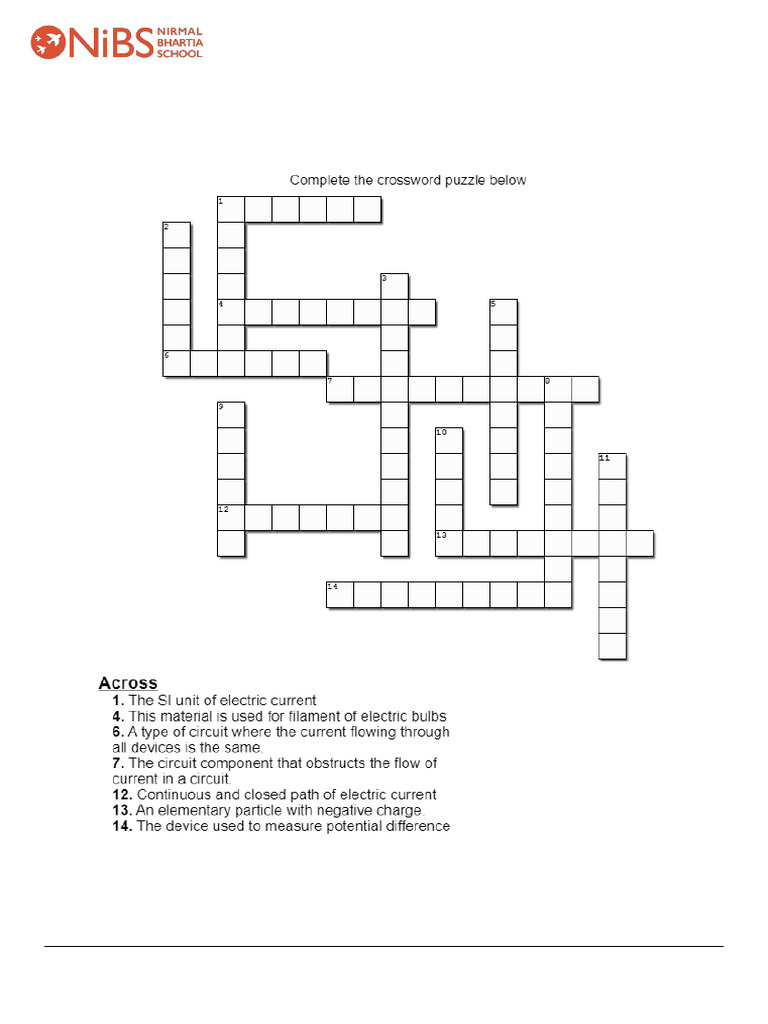 NiBS NIRMAL BHARTIA SCHOOL

Complete the crossword puzzle below

1
2
3
4
5
6
7
8
9
10
11
12
13
14

Across
1. The SI unit of electric current
4. This material is used for filament of electric bulbs
6. A type of circuit where the current flowing through all devices is the same.
7. The circuit component that obstructs the flow of current in a circuit.
12. Continuous and closed path of electric current
13. An elementary particle with negative charge.
14. The device used to measure potential difference